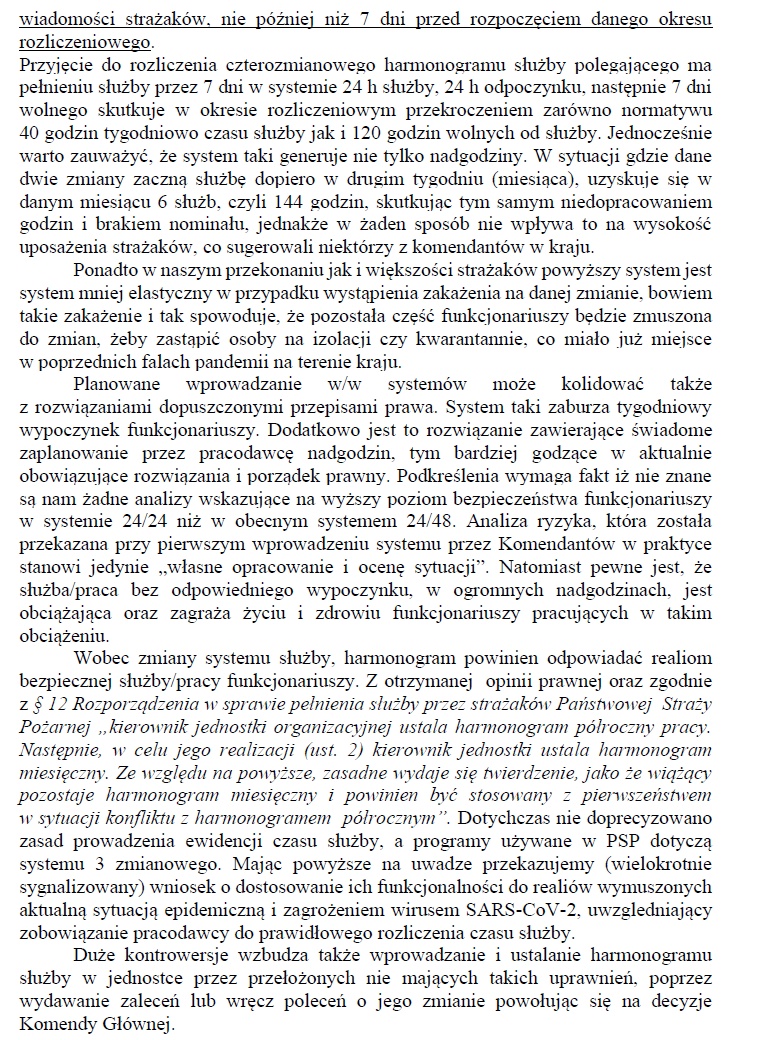 wiadomości strażaków, nie później niż 7 dni przed rozpoczęciem danego okresu rozliczeniowego.
Przyjęcie do rozliczenia czterozmianowego harmonogramu służby polegającego ma pełnieniu służby przez 7 dni w systemie 24 h służby, 24 h odpoczynku, następnie 7 dni wolnego skutkuje w okresie rozliczeniowym przekroczeniem zarówno normatywu 40 godzin tygodniowo czasu służby jak i 120 godzin wolnych od służby. Jednocześnie warto zauważyć, że system taki generuje nie tylko nadgodziny. W sytuacji gdzie dane dwie zmiany zaczną służbę dopiero w drugim tygodniu (miesiąca), uzyskuje się w danym miesiącu 6 służb, czyli 144 godzin, skutkując tym samym niedopracowaniem godzin i brakiem nominału, jednakże w żaden sposób nie wpływa to na wysokość uposażenia strażaków, co sugerowali niektórzy z komendantów w kraju.

Ponadto w naszym przekonaniu jak i większości strażaków powyższy system jest system mniej elastyczny w przypadku wystąpienia zakażenia na danej zmianie, bowiem takie zakażenie i tak spowoduje, że pozostała część funkcjonariuszy będzie zmuszona do zmian, żeby zastąpić osoby na izolacji czy kwarantannie, co miało już miejsce w poprzednich falach pandemii na terenie kraju.

Planowane wprowadzanie w/w systemów może kolidować także z rozwiązaniami dopuszczonymi przepisami prawa. System taki zaburza tygodniowy wypoczynek funkcjonariuszy. Dodatkowo jest to rozwiązanie zawierające świadome zaplanowanie przez pracodawcę nadgodzin, tym bardziej godzące w aktualnie obowiązujące rozwiązania i porządek prawny. Podkreślenia wymaga fakt iż nie znane są nam żadne analizy wskazujące na wyższy poziom bezpieczeństwa funkcjonariuszy w systemie 24/24 niż w obecnym systemem 24/48. Analiza ryzyka, która została przekazana przy pierwszym wprowadzeniu systemu przez Komendantów w praktyce stanowi jedynie „własne opracowanie i ocenę sytuacji". Natomiast pewne jest, że służba/praca bez odpowiedniego wypoczynku, w ogromnych nadgodzinach, jest obciążająca oraz zagraża życiu i zdrowiu funkcjonariuszy pracujących w takim obciążeniu.

Wobec zmiany systemu służby, harmonogram powinien odpowiadać realiom bezpiecznej służby/pracy funkcjonariuszy. Z otrzymanej opinii prawnej oraz zgodnie z § 12 Rozporządzenia w sprawie pełnienia służby przez strażaków Państwowej Straży Pożarnej „kierownik jednostki organizacyjnej ustala harmonogram półroczny pracy. Następnie, w celu jego realizacji (ust. 2) kierownik jednostki ustala harmonogram miesięczny. Ze względu na powyższe, zasadne wydaje się twierdzenie, jako że wiążący pozostaje harmonogram miesięczny i powinien być stosowany z pierwszeństwem w sytuacji konfliktu z harmonogramem półrocznym". Dotychczas nie doprecyzowano zasad prowadzenia ewidencji czasu służby, a programy używane w PSP dotyczą systemu 3 zmianowego. Mając powyższe na uwadze przekazujemy (wielokrotnie sygnalizowany) wniosek o dostosowanie ich funkcjonalności do realiów wymuszonych aktualną sytuacją epidemiczną i zagrożeniem wirusem SARS-CoV-2, uwzgledniający zobowiązanie pracodawcy do prawidłowego rozliczenia czasu służby.

Duże kontrowersje wzbudza także wprowadzanie i ustalanie harmonogramu służby w jednostce przez przełożonych nie mających takich uprawnień, poprzez wydawanie zaleceń lub wręcz poleceń o jego zmianie powołując się na decyzje Komendy Głównej.